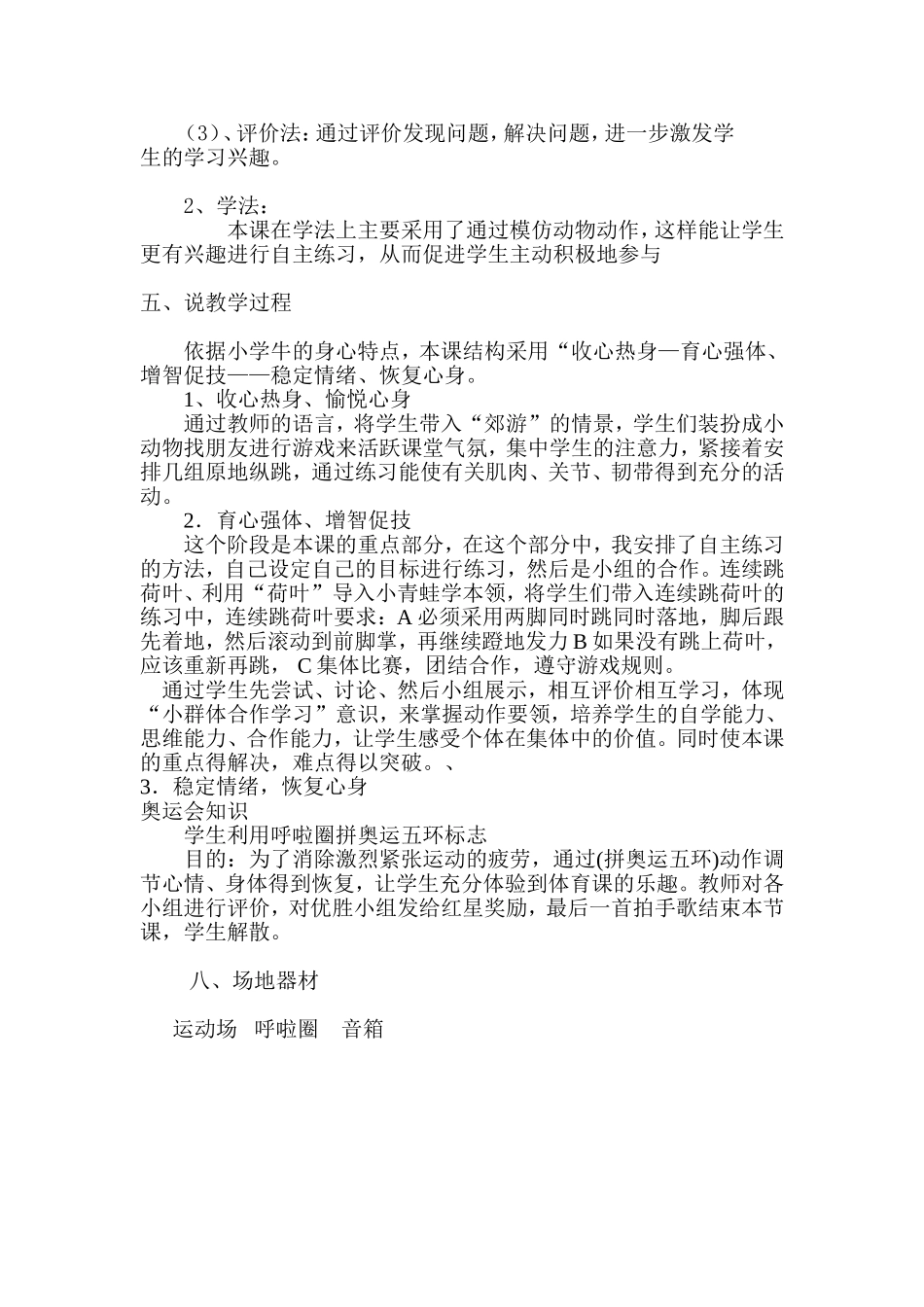 （3）、评价法：通过评价发现问题，解决问题，进一步激发学生的学习兴趣。

2、学法：

本课在学法上主要采用了通过模仿动物动作，这样能让学生更有兴趣进行自主练习，从而促进学生主动积极地参与

五、说教学过程

依据小学牛的身心特点，本课结构采用“收心热身—育心强体、增智促技——稳定情绪、恢复心身。

1、收心热身、愉悦心身

通过教师的语言，将学生带入“郊游”的情景，学生们装扮成小动物找朋友进行游戏来活跃课堂气氛，集中学生的注意力，紧接着安排几组原地纵跳，通过练习能使有关肌肉、关节、韧带得到充分的活动。

2．育心强体、增智促技

这个阶段是本课的重点部分，在这个部分中，我安排了自主练习的方法，自己设定自己的目标进行练习，然后是小组的合作。连续跳荷叶、利用“荷叶”导入小青蛙学本领，将学生们带入连续跳荷叶的练习中，连续跳荷叶要求：A 必须采用两脚同时跳同时落地，脚后跟先着地，然后滚动到前脚掌，再继续蹬地发力 B 如果没有跳上荷叶，应该重新再跳， C 集体比赛，团结合作，遵守游戏规则。

通过学生先尝试、讨论、然后小组展示，相互评价相互学习，体现“小群体合作学习”意识，来掌握动作要领，培养学生的自学能力、思维能力、合作能力，让学生感受个体在集体中的价值。同时使本课的重点得解决，难点得以突破。、

3．稳定情绪，恢复心身

奥运会知识

学生利用呼啦圈拼奥运五环标志

目的：为了消除激烈紧张运动的疲劳，通过(拼奥运五环)动作调节心情、身体得到恢复，让学生充分体验到体育课的乐趣。教师对各小组进行评价，对优胜小组发给红星奖励，最后一首拍手歌结束本节课，学生解散。

八、场地器材

运动场 呼啦圈 音箱